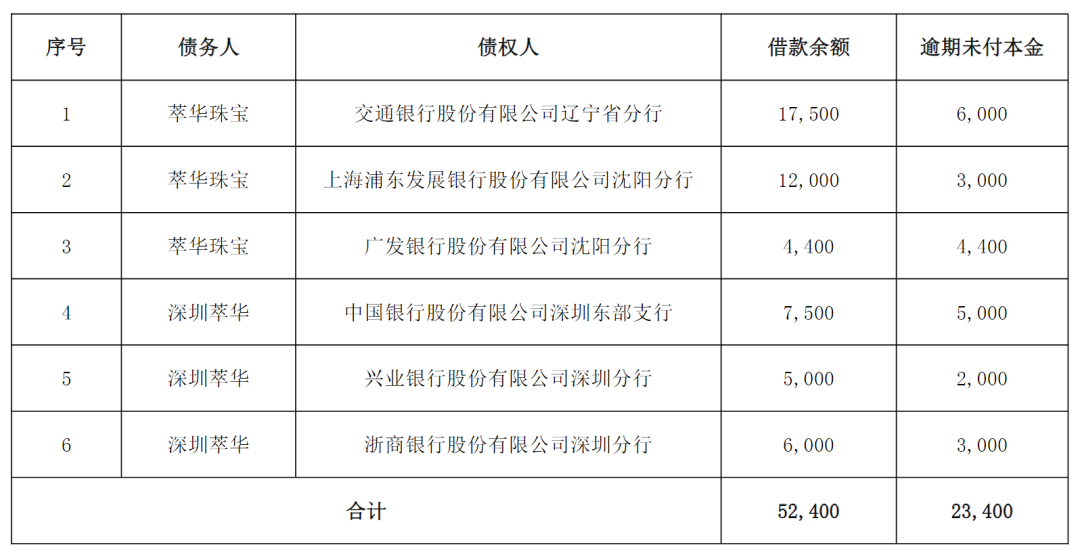 | 序号 | 债务人 | 债权人 | 借款余额 | 逾期未付本金 |
|---|---|---|---|---|
| 1 | 萃华珠宝 | 交通银行股份有限公司辽宁省分行 | 17,500 | 6,000 |
| 2 | 萃华珠宝 | 上海浦东发展银行股份有限公司沈阳分行 | 12,000 | 3,000 |
| 3 | 萃华珠宝 | 广发银行股份有限公司沈阳分行 | 4,400 | 4,400 |
| 4 | 深圳萃华 | 中国银行股份有限公司深圳东部支行 | 7,500 | 5,000 |
| 5 | 深圳萃华 | 兴业银行股份有限公司深圳分行 | 5,000 | 2,000 |
| 6 | 深圳萃华 | 浙商银行股份有限公司深圳分行 | 6,000 | 3,000 |
| 合计 | | | 52,400 | 23,400 |